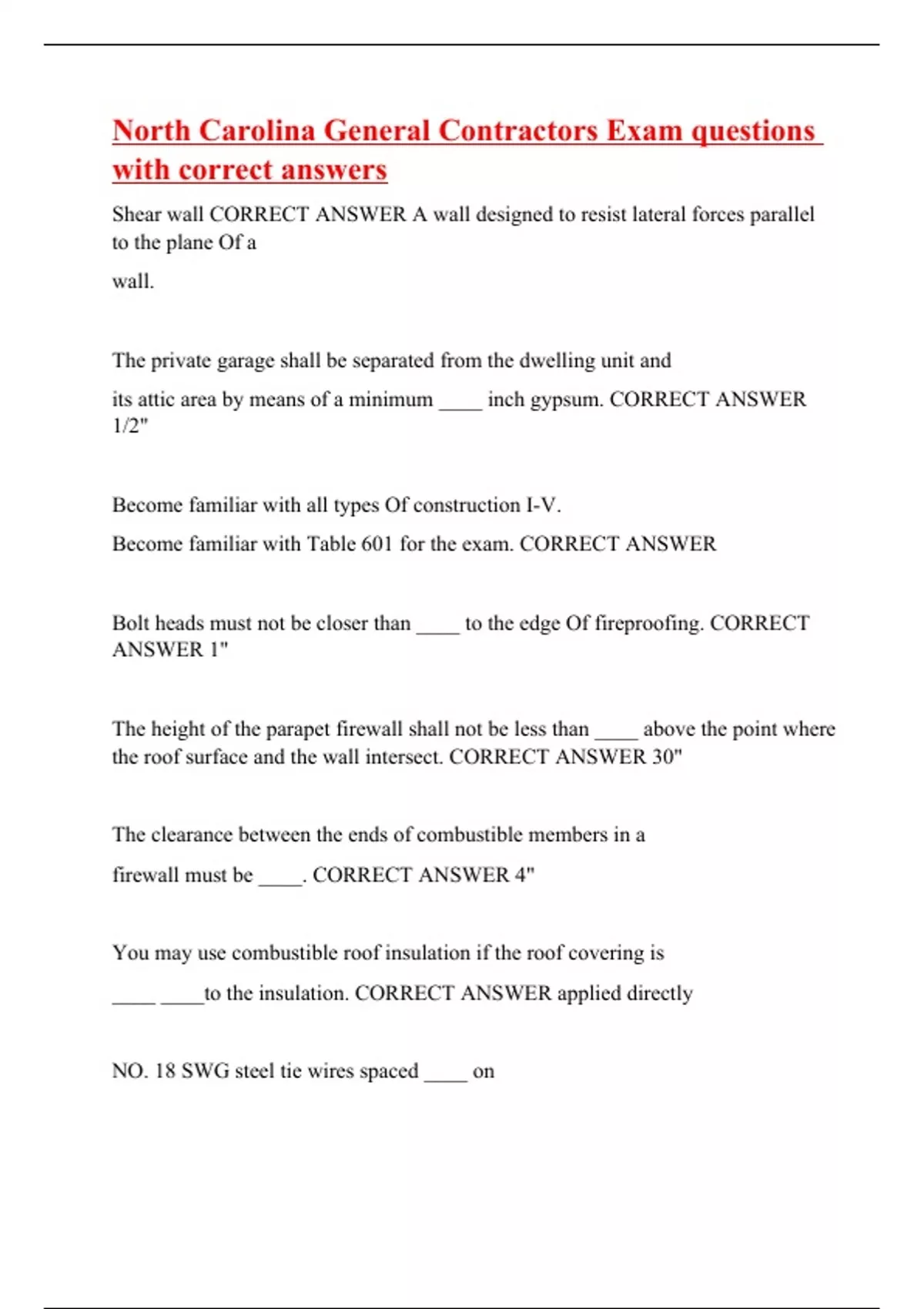 North Carolina General Contractors Exam questions with correct answers

Shear wall CORRECT ANSWER A wall designed to resist lateral forces parallel to the plane Of a

wall.

The private garage shall be separated from the dwelling unit and

its attic area by means of a minimum ____ inch gypsum. CORRECT ANSWER 1/2"

Become familiar with all types Of construction I-V.

Become familiar with Table 601 for the exam. CORRECT ANSWER

Bolt heads must not be closer than ____ to the edge Of fireproofing. CORRECT ANSWER 1"

The height of the parapet firewall shall not be less than ____ above the point where the roof surface and the wall intersect. CORRECT ANSWER 30"

The clearance between the ends of combustible members in a

firewall must be ____. CORRECT ANSWER 4"

You may use combustible roof insulation if the roof covering is

____ ____to the insulation. CORRECT ANSWER applied directly

NO. 18 SWG steel tie wires spaced ____ on